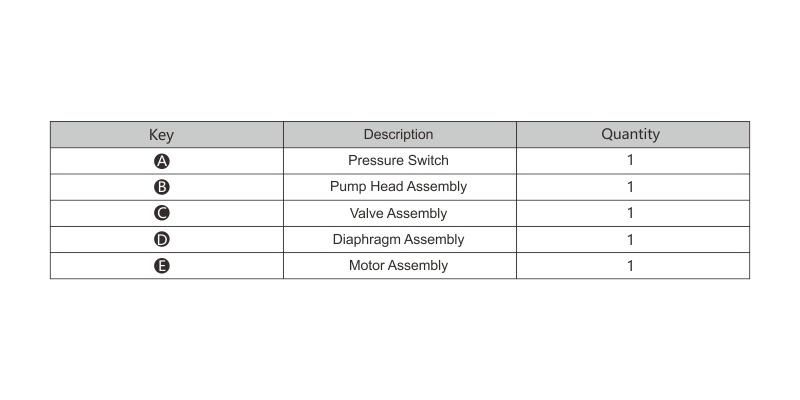 | Key | Description | Quantity |
|---|---|---|
| A | Pressure Switch | 1 |
| B | Pump Head Assembly | 1 |
| C | Valve Assembly | 1 |
| D | Diaphragm Assembly | 1 |
| E | Motor Assembly | 1 |